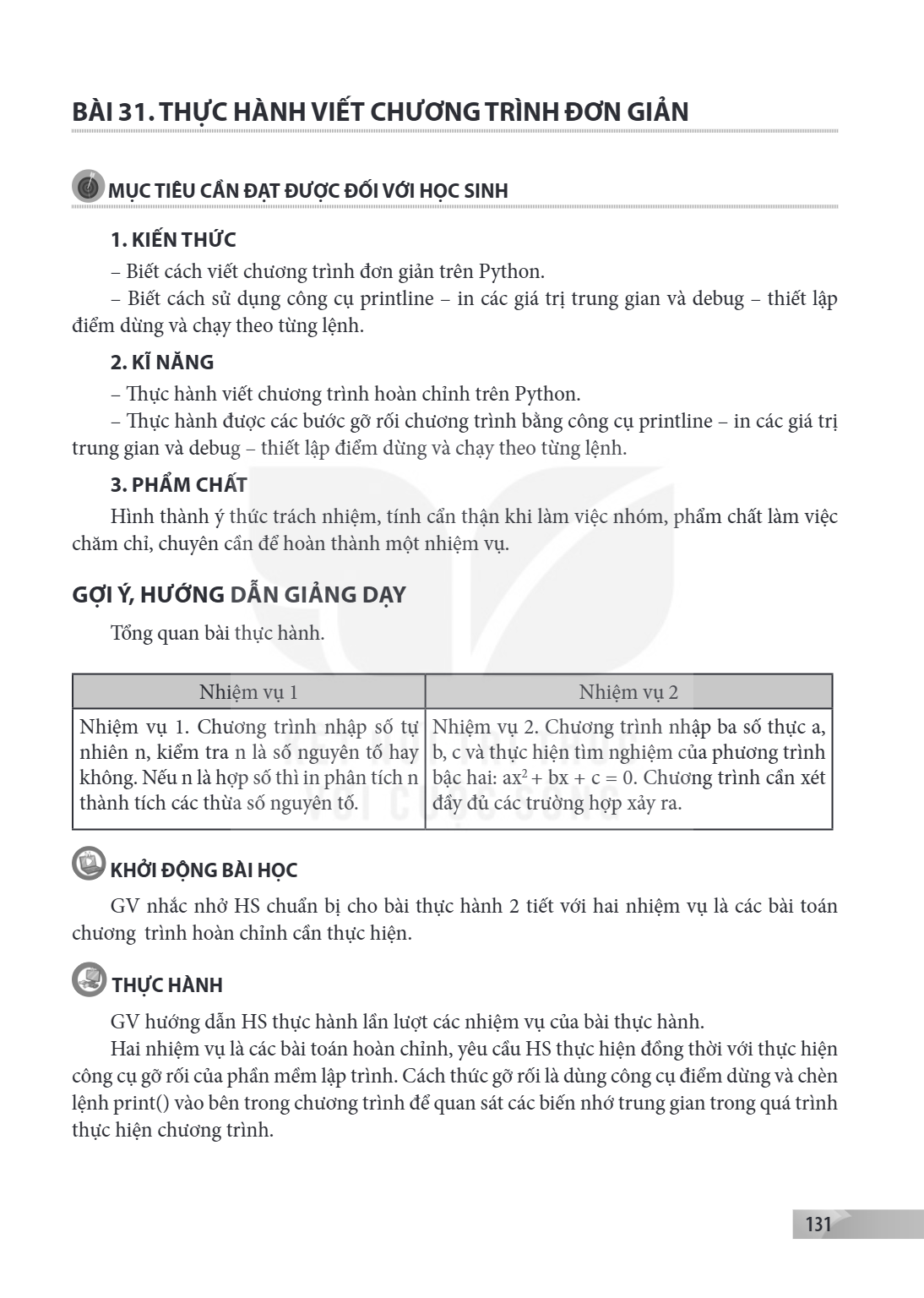 BÀI 31. THỰC HÀNH VIẾT CHƯƠNG TRÌNH ĐƠN GIẢN

MỤC TIÊU CẦN ĐẠT ĐƯỢC ĐỐI VỚI HỌC SINH

1. KIẾN THỨC

– Biết cách viết chương trình đơn giản trên Python.

– Biết cách sử dụng công cụ printline – in các giá trị trung gian và debug – thiết lập điểm dừng và chạy theo từng lệnh.

2. KĨ NĂNG

– Thực hành viết chương trình hoàn chỉnh trên Python.

– Thực hành được các bước gỡ rối chương trình bằng công cụ printline – in các giá trị trung gian và debug – thiết lập điểm dừng và chạy theo từng lệnh.

3. PHẨM CHẤT

Hình thành ý thức trách nhiệm, tính cẩn thận khi làm việc nhóm, phẩm chất làm việc chăm chỉ, chuyên cần để hoàn thành một nhiệm vụ.

GỢI Ý, HƯỚNG DẪN GIẢNG DẠY

Tổng quan bài thực hành.

| Nhiệm vụ 1 | Nhiệm vụ 2 |
|---|---|
| Nhiệm vụ 1. Chương trình nhập số tự nhiên n, kiểm tra n là số nguyên tố hay không. Nếu n là hợp số thì in phân tích n thành tích các thừa số nguyên tố. | Nhiệm vụ 2. Chương trình nhập ba số thực a, b, c và thực hiện tìm nghiệm của phương trình bậc hai: $ax^2 + bx + c = 0$. Chương trình cần xét đầy đủ các trường hợp xảy ra. |

KHỞI ĐỘNG BÀI HỌC

GV nhắc nhở HS chuẩn bị cho bài thực hành 2 tiết với hai nhiệm vụ là các bài toán chương trình hoàn chỉnh cần thực hiện.

THỰC HÀNH

GV hướng dẫn HS thực hành lần lượt các nhiệm vụ của bài thực hành.

Hai nhiệm vụ là các bài toán hoàn chỉnh, yêu cầu HS thực hiện đồng thời với thực hiện công cụ gỡ rối của phần mềm lập trình. Cách thức gỡ rối là dùng công cụ điểm dừng và chèn lệnh print() vào bên trong chương trình để quan sát các biến nhớ trung gian trong quá trình thực hiện chương trình.

131